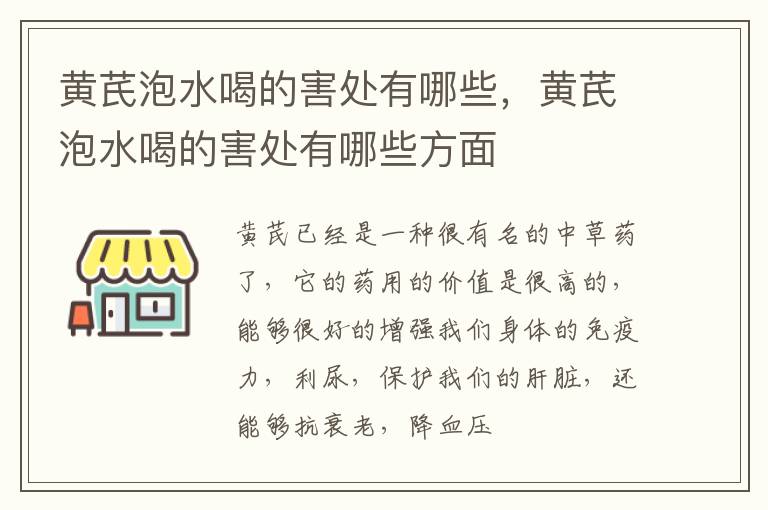 黄芪泡水喝的害处有哪些，黄芪泡水喝的害处有哪些方面

黄芪已经是一种很有名的中草药了，它的药用的价值是很高的，能够很好的增强我们身体的免疫力，利尿，保护我们的肝脏，还能够抗衰老，降血压